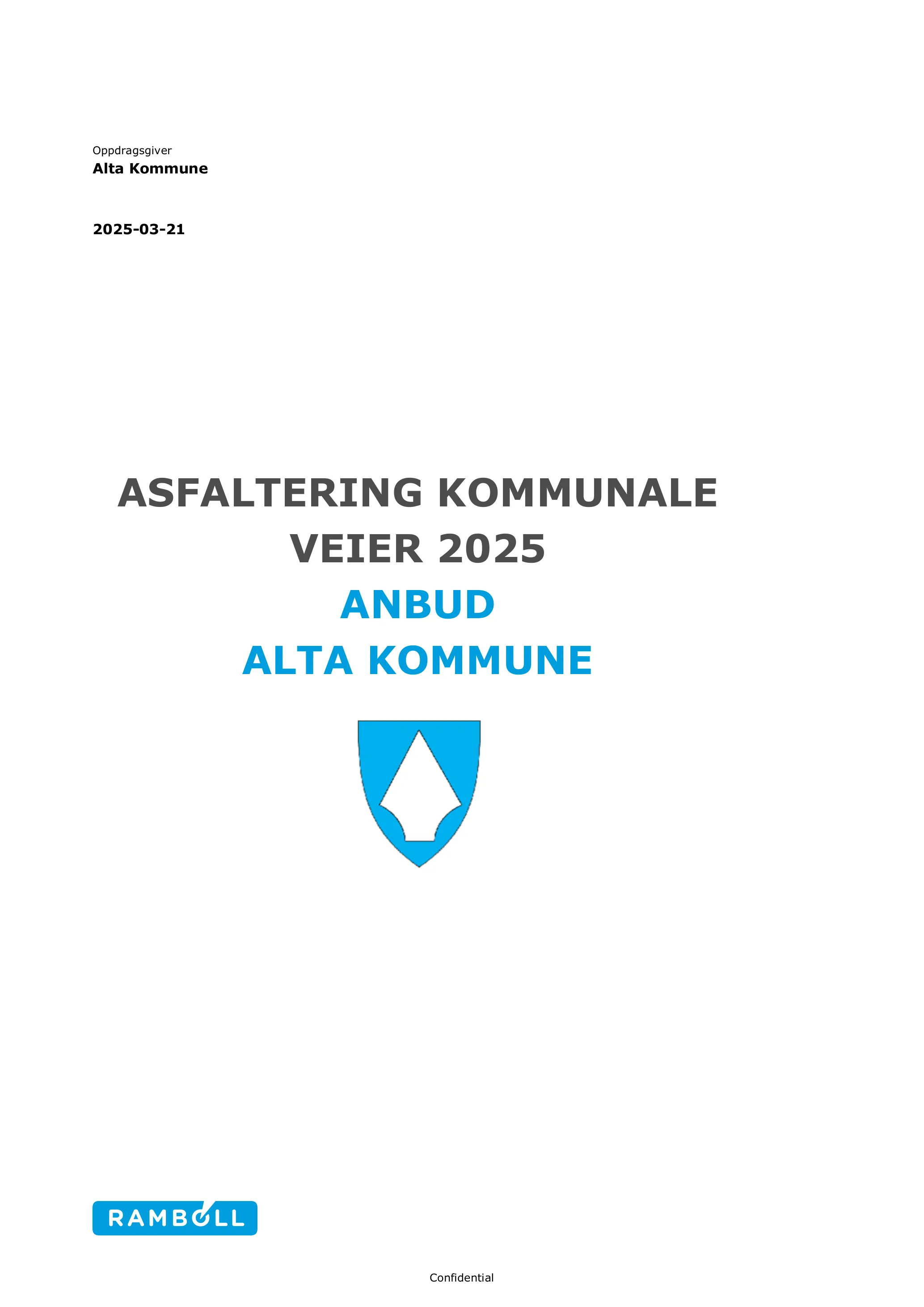 Oppdragsgiver
Alta Kommune

2025-03-21

ASFALTERING KOMMUNALE VEIER 2025
ANBUD
ALTA KOMMUNE

RAMBØLL

Confidential